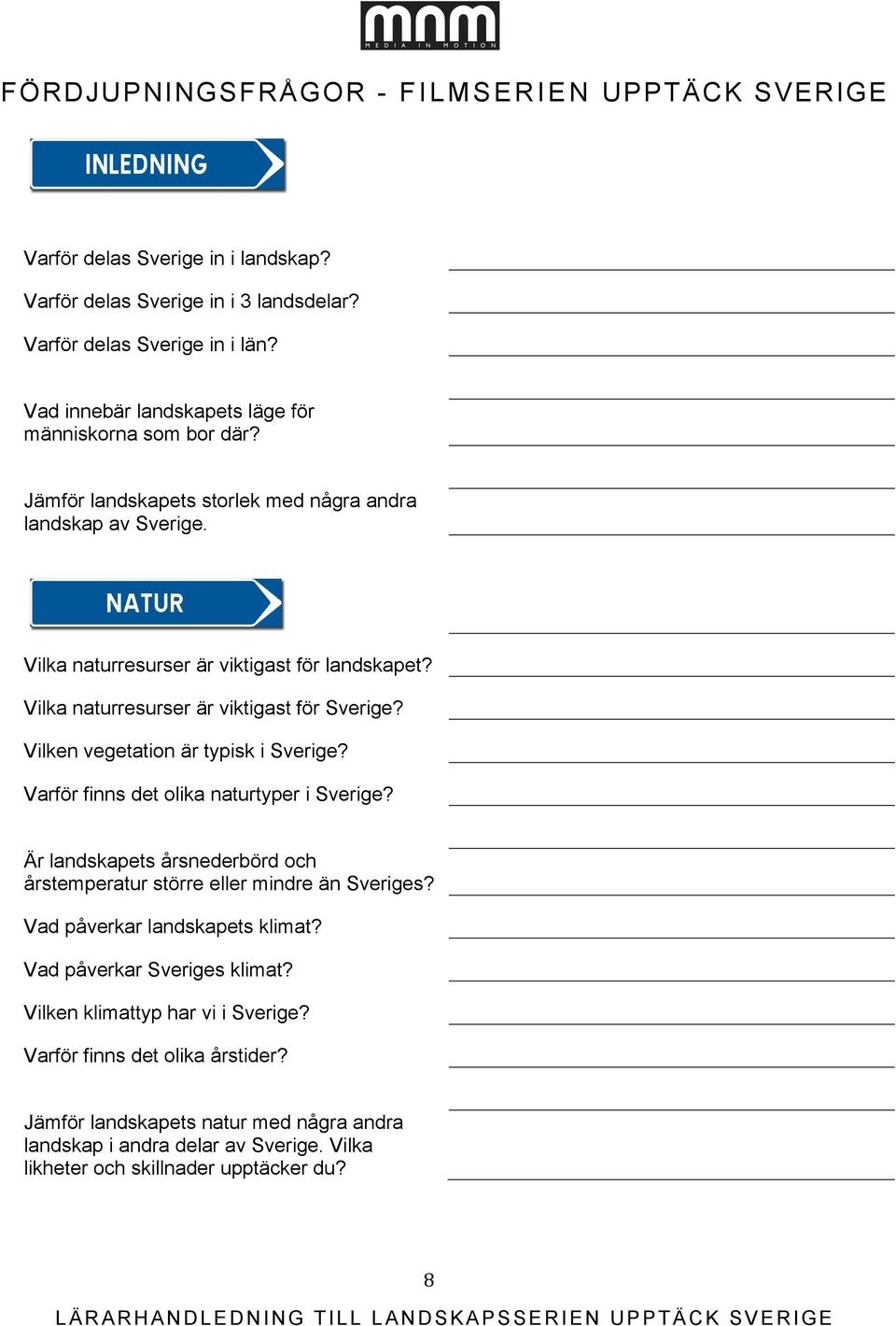 mnm
MEDIA IN MOTION

FÖRDJUPNINGSFRÅGOR - FILMSERIEN UPPTÄCK SVERIGE

INLEDNING

Varför delas Sverige in i landskap?

Varför delas Sverige in i 3 landsdelar?

Varför delas Sverige in i län?

Vad innebär landskapets läge för människorna som bor där?

Jämför landskapets storlek med några andra landskap av Sverige.

NATUR

Vilka naturresurser är viktigast för landskapet?

Vilka naturresurser är viktigast för Sverige?

Vilken vegetation är typisk i Sverige?

Varför finns det olika naturtyper i Sverige?

Är landskapets årsnederbörd och årstemperatur större eller mindre än Sveriges?

Vad påverkar landskapets klimat?

Vad påverkar Sveriges klimat?

Vilken klimattyp har vi i Sverige?

Varför finns det olika årstider?

Jämför landskapets natur med några andra landskap i andra delar av Sverige. Vilka likheter och skillnader upptäcker du?

8

LÄRARHANDLEDNING TILL LANDSKAPSSERIEN UPPTÄCK SVERIGE